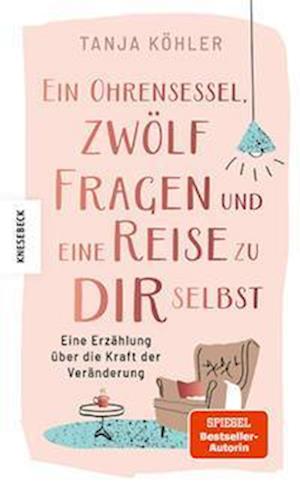 TANJA KÖHLER

EIN OHRENSESSEL, ZWÖLF FRAGEN UND EINE REISE ZU DIR SELBST

KNESEBECK

Eine Erzählung über die Kraft der Veränderung

SPIEGEL Bestseller-Autorin